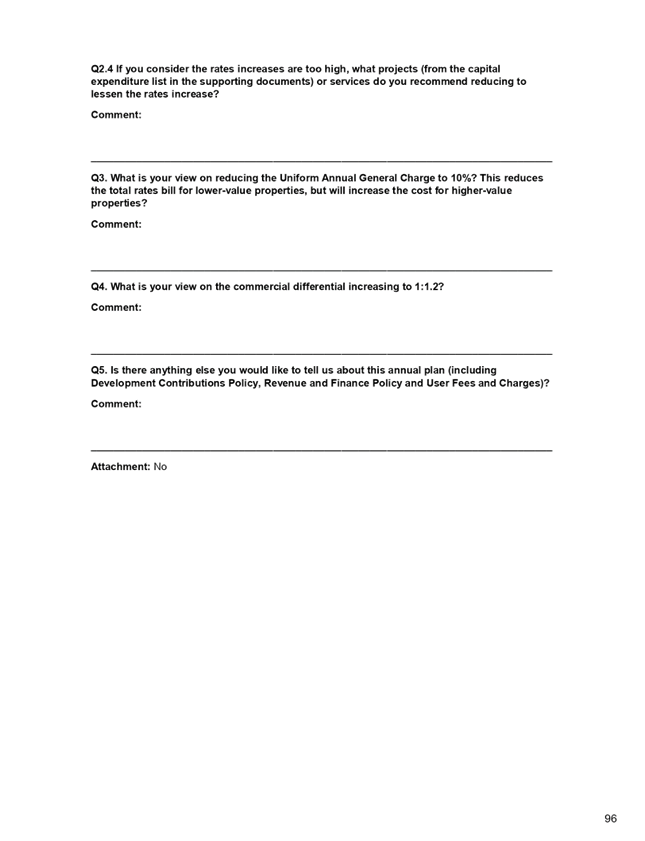 Q2.4 If you consider the rates increases are too high, what projects (from the capital expenditure list in the supporting documents) or services do you recommend reducing to lessen the rates increase?

Comment:

Q3. What is your view on reducing the Uniform Annual General Charge to 10%? This reduces the total rates bill for lower-value properties, but will increase the cost for higher-value properties?

Comment:

Q4. What is your view on the commercial differential increasing to 1:1.2?

Comment:

Q5. Is there anything else you would like to tell us about this annual plan (including Development Contributions Policy, Revenue and Finance Policy and User Fees and Charges)?

Comment:

Attachment: No

96